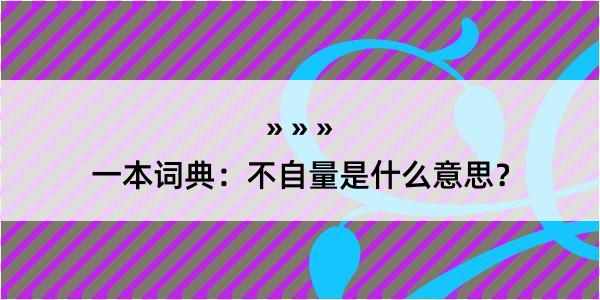 » » »
一本词典：不自量是什么意思？